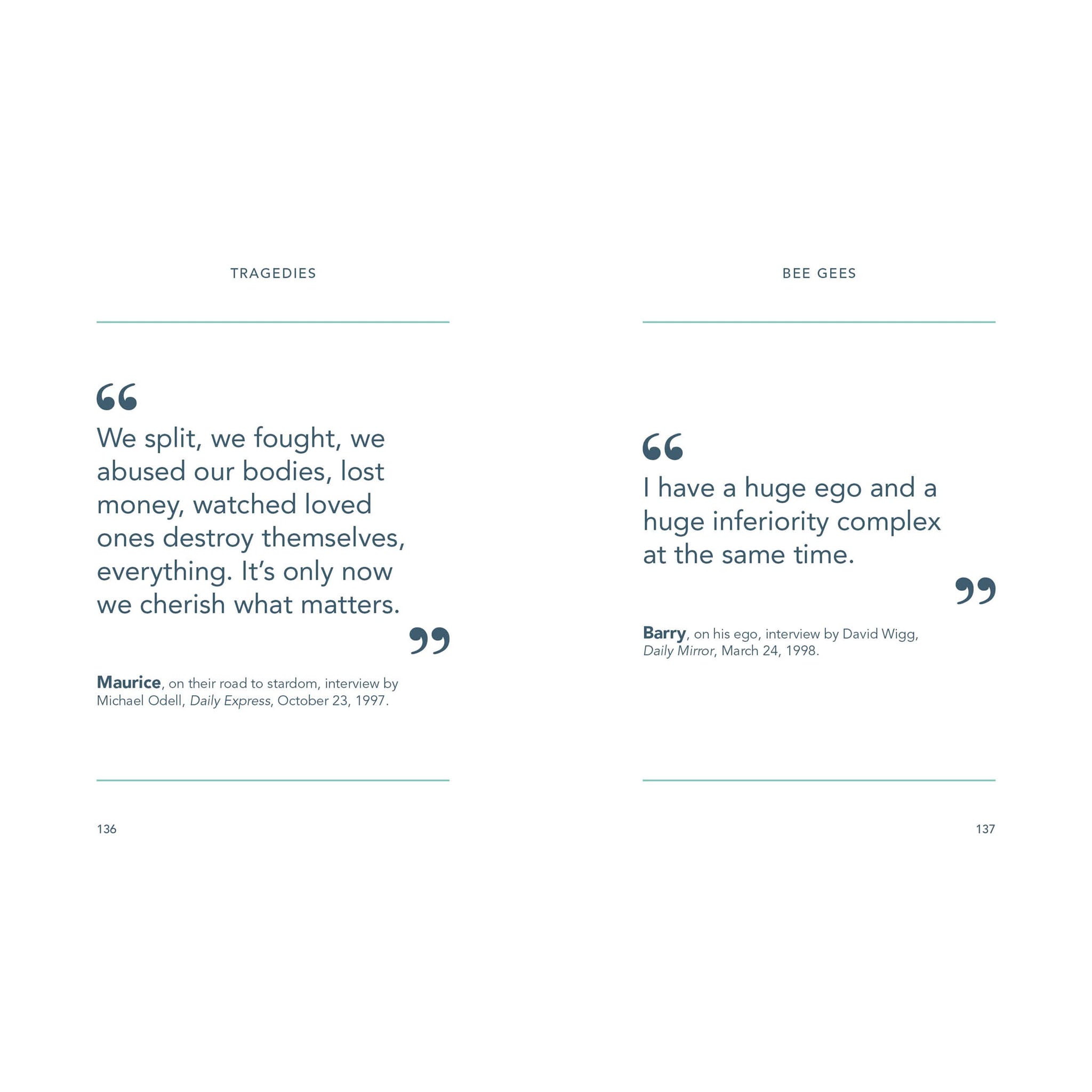 TRAGEDIES

"

We split, we fought, we abused our bodies, lost money, watched loved ones destroy themselves, everything. It's only now we cherish what matters.

"

Maurice, on their road to stardom, interview by Michael Odell, Daily Express, October 23, 1997.

136

BEE GEES

"

I have a huge ego and a huge inferiority complex at the same time.

"

Barry, on his ego, interview by David Wigg, Daily Mirror, March 24, 1998.

137